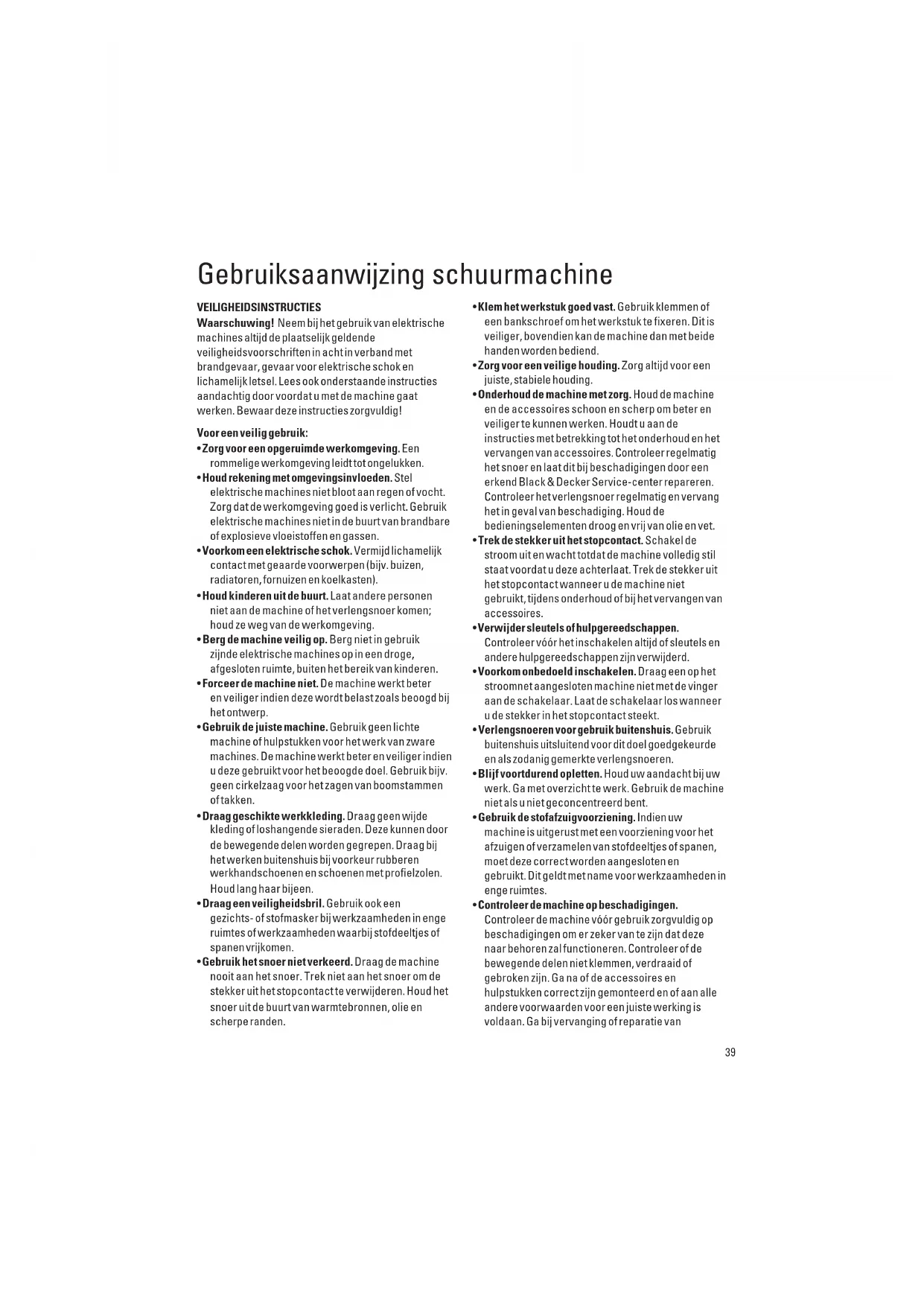 Gebruiksaanwijzing schuurmachine

VEILIGHEIDSINSTRUCTIES
Waarschuwing! Neem bij het gebruik van elektrische machines altijd de plaatselijk geldende veiligheidsvoorschriften in acht in verband met brandgevaar, gevaar voor elektrische schok en lichamelijk letsel. Lees ook onderstaande instructies aandachtig door voordat u met de machine gaat werken. Bewaar deze instructies zorgvuldig!

Voor een veilig gebruik:
• Zorg voor een opgeruimde werkomgeving. Een rommelige werkomgeving leidt tot ongelukken.
• Houd rekening met omgevingsinvloeden. Stel elektrische machines niet bloot aan regen of vocht. Zorg dat de werkomgeving goed is verlicht. Gebruik elektrische machines niet in de buurt van brandbare of explosieve vloeistoffen en gassen.
• Voorkom een elektrische schok. Vermijd lichamelijk contact met geaarde voorwerpen (bijv. buizen, radiatoren, fornuizen en koelkasten).
• Houd kinderen uit de buurt. Laat andere personen niet aan de machine of het verlengsnoer komen; houd ze weg van de werkomgeving.
• Berg de machine veilig op. Berg niet in gebruik zijnde elektrische machines op in een droge, afgesloten ruimte, buiten het bereik van kinderen.
• Forceer de machine niet. De machine werkt beter en veiliger indien deze wordt belast zoals beoogd bij het ontwerp.
• Gebruik de juiste machine. Gebruik geen lichte machine of hulpstukken voor het werk van zware machines. De machine werkt beter en veiliger indien u deze gebruikt voor het beoogde doel. Gebruik bijv. geen cirkelzaag voor het zagen van boomstammen of takken.
• Draag geschikte werkkleding. Draag geen wijde kleding of loshangende sieraden. Deze kunnen door de bewegende delen worden gegrepen. Draag bij het werken buitenshuis bij voorkeur rubberen werkhandschoenen en schoenen met profielzolen. Houd lang haar bijeen.
• Draag een veiligheidsbril. Gebruik ook een gezichts- of stofmasker bij werkzaamheden in enge ruimtes of werkzaamheden waarbij stofdeeltjes of spanen vrijkomen.
• Gebruik het snoer niet verkeerd. Draag de machine nooit aan het snoer. Trek niet aan het snoer om de stekker uit het stopcontact te verwijderen. Houd het snoer uit de buurt van warmtebronnen, olie en scherpe randen.
• Klem het werkstuk goed vast. Gebruik klemmen of een bankschroef om het werkstuk te fixeren. Dit is veiliger, bovendien kan de machine dan met beide handen worden bediend.
• Zorg voor een veilige houding. Zorg altijd voor een juiste, stabiele houding.
• Onderhoud de machine met zorg. Houd de machine en de accessoires schoon en scherp om beter en veiliger te kunnen werken. Houdt u aan de instructies met betrekking tot het onderhoud en het vervangen van accessoires. Controleer regelmatig het snoer en laat dit bij beschadigingen door een erkend Black & Decker Service-center repareren. Controleer het verlengsnoer regelmatig en vervang het in geval van beschadiging. Houd de bedieningselementen droog en vrij van olie en vet.
• Trek de stekker uit het stopcontact. Schakel de stroom uit en wacht totdat de machine volledig stil staat voordat u deze achterlaat. Trek de stekker uit het stopcontact wanneer u de machine niet gebruikt, tijdens onderhoud of bij het vervangen van accessoires.
• Verwijder sleutels of hulpgereedschappen. Controleer vóór het inschakelen altijd of sleutels en andere hulpgereedschappen zijn verwijderd.
• Voorkom onbedoeld inschakelen. Draag een op het stroomnet aangesloten machine niet met de vinger aan de schakelaar. Laat de schakelaar los wanneer u de stekker in het stopcontact steekt.
• Verlengsnoeren voor gebruik buitenshuis. Gebruik buitenshuis uitsluitend voor dit doel goedgekeurde en als zodanig gemerkte verlengsnoeren.
• Blijf voortdurend opletten. Houd uw aandacht bij uw werk. Ga met overzicht te werk. Gebruik de machine niet als u niet geconcentreerd bent.
• Gebruik de stofafzuigvoorziening. Indien uw machine is uitgerust met een voorziening voor het afzuigen of verzamelen van stofdeeltjes of spanen, moet deze correct worden aangesloten en gebruikt. Dit geldt met name voor werkzaamheden in enge ruimtes.
• Controleer de machine op beschadigingen. Controleer de machine vóór gebruik zorgvuldig op beschadigingen om er zeker van te zijn dat deze naar behoren zal functioneren. Controleer of de bewegende delen niet klemmen, verdraaid of gebroken zijn. Ga na of de accessoires en hulpstukken correct zijn gemonteerd en of aan alle andere voorwaarden voor een juiste werking is voldaan. Ga bij vervanging of reparatie van

39